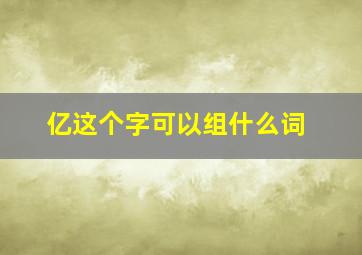 亿这个字可以组什么词